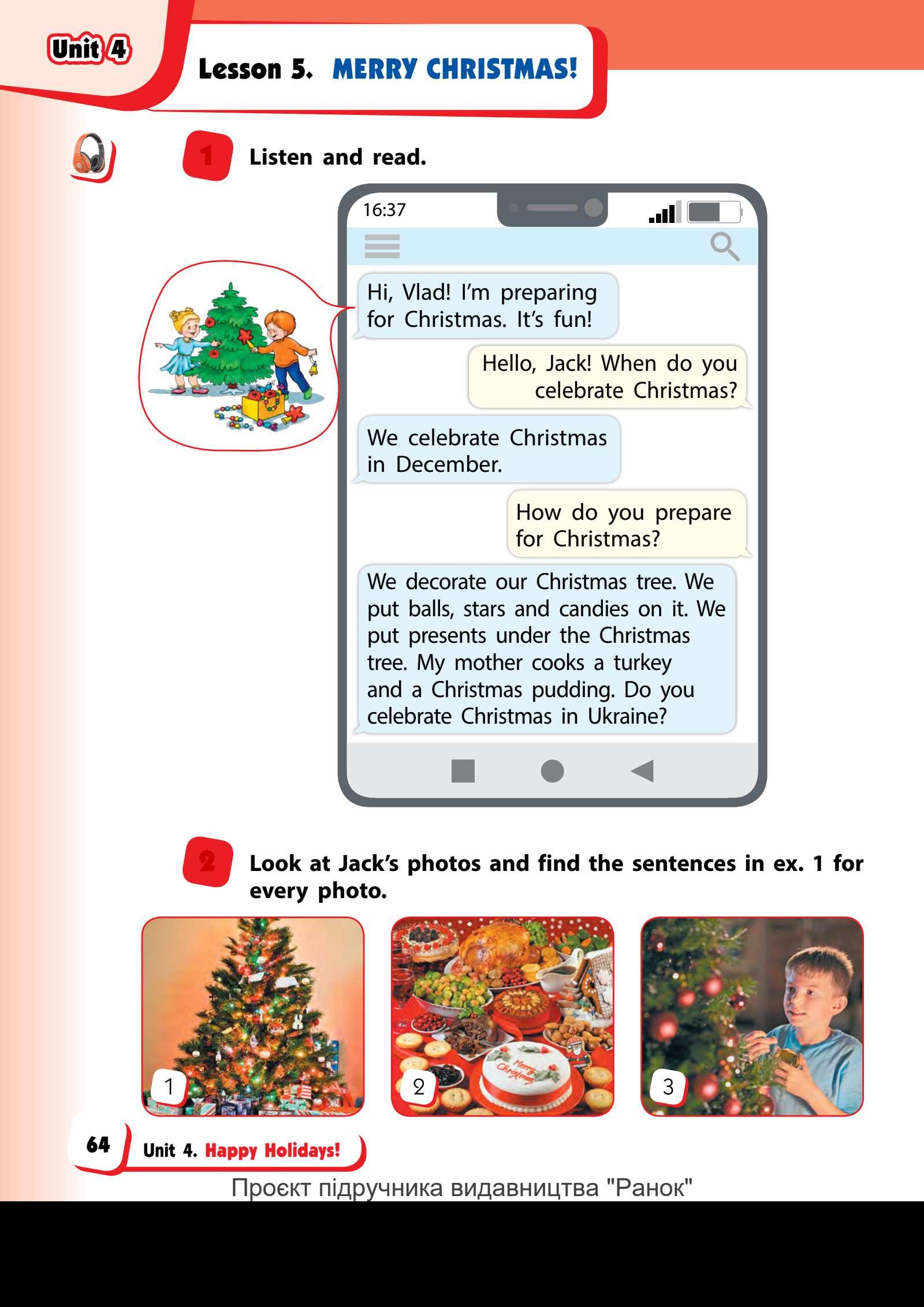 Unit 4

Lesson 5. MERRY CHRISTMAS!

1 Listen and read.

16:37

Hi, Vlad! I'm preparing for Christmas. It's fun!

Hello, Jack! When do you celebrate Christmas?

We celebrate Christmas in December.

How do you prepare for Christmas?

We decorate our Christmas tree. We put balls, stars and candies on it. We put presents under the Christmas tree. My mother cooks a turkey and a Christmas pudding. Do you celebrate Christmas in Ukraine?

2 Look at Jack's photos and find the sentences in ex. 1 for every photo.

1

2

3

64 Unit 4. Happy Holidays!

Проєкт підручника видавництва "Ранок"